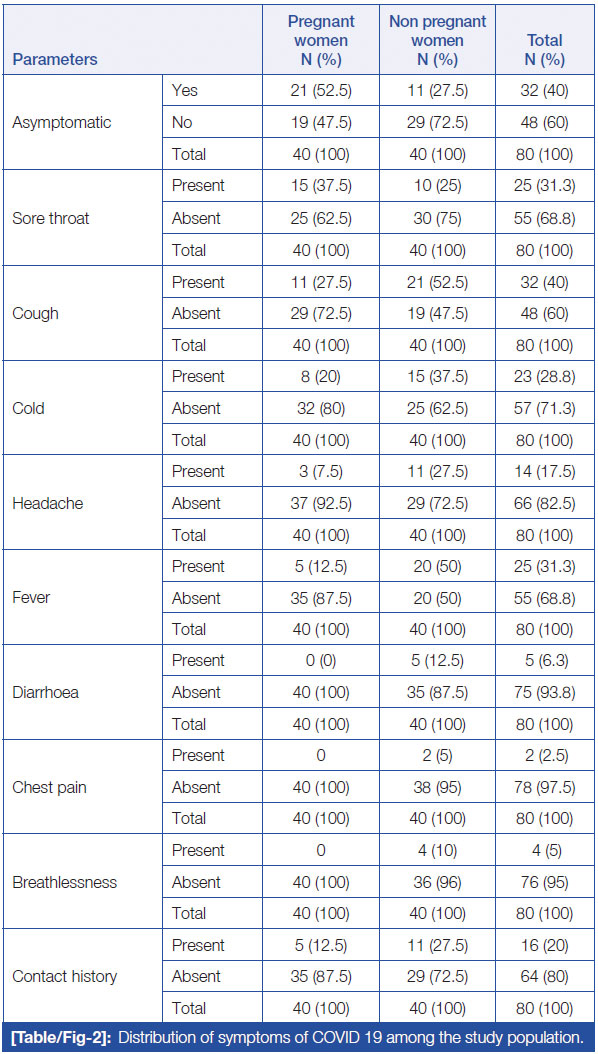 | Parameters | | Pregnant women N (%) | Non pregnant women N (%) | Total N (%) |
|---|---|---|---|---|
| Asymptomatic | Yes | 21 (52.5) | 11 (27.5) | 32 (40) |
| | No | 19 (47.5) | 29 (72.5) | 48 (60) |
| | Total | 40 (100) | 40 (100) | 80 (100) |
| Sore throat | Present | 15 (37.5) | 10 (25) | 25 (31.3) |
| | Absent | 25 (62.5) | 30 (75) | 55 (68.8) |
| | Total | 40 (100) | 40 (100) | 80 (100) |
| Cough | Present | 11 (27.5) | 21 (52.5) | 32 (40) |
| | Absent | 29 (72.5) | 19 (47.5) | 48 (60) |
| | Total | 40 (100) | 40 (100) | 80 (100) |
| Cold | Present | 8 (20) | 15 (37.5) | 23 (28.8) |
| | Absent | 32 (80) | 25 (62.5) | 57 (71.3) |
| | Total | 40 (100) | 40 (100) | 80 (100) |
| Headache | Present | 3 (7.5) | 11 (27.5) | 14 (17.5) |
| | Absent | 37 (92.5) | 29 (72.5) | 66 (82.5) |
| | Total | 40 (100) | 40 (100) | 80 (100) |
| Fever | Present | 5 (12.5) | 20 (50) | 25 (31.3) |
| | Absent | 35 (87.5) | 20 (50) | 55 (68.8) |
| | Total | 40 (100) | 40 (100) | 80 (100) |
| Diarrhoea | Present | 0 (0) | 5 (12.5) | 5 (6.3) |
| | Absent | 40 (100) | 35 (87.5) | 75 (93.8) |
| | Total | 40 (100) | 40 (100) | 80 (100) |
| Chest pain | Present | 0 | 2 (5) | 2 (2.5) |
| | Absent | 40 (100) | 38 (95) | 78 (97.5) |
| | Total | 40 (100) | 40 (100) | 80 (100) |
| Breathlessness | Present | 0 | 4 (10) | 4 (5) |
| | Absent | 40 (100) | 36 (96) | 76 (95) |
| | Total | 40 (100) | 40 (100) | 80 (100) |
| Contact history | Present | 5 (12.5) | 11 (27.5) | 16 (20) |
| | Absent | 35 (87.5) | 29 (72.5) | 64 (80) |
| | Total | 40 (100) | 40 (100) | 80 (100) |

[Table/Fig-2]: Distribution of symptoms of COVID 19 among the study population.